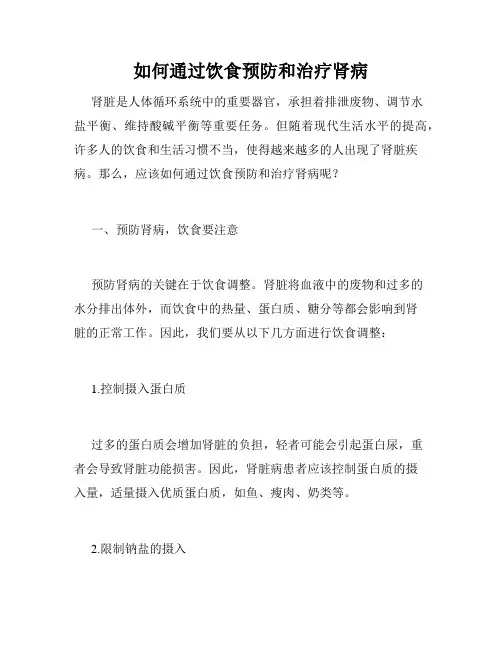 如何通过饮食预防和治疗肾病

肾脏是人体循环系统中的重要器官，承担着排泄废物、调节水盐平衡、维持酸碱平衡等重要任务。但随着现代生活水平的提高，许多人的饮食和生活习惯不当，使得越来越多的人出现了肾脏疾病。那么，应该如何通过饮食预防和治疗肾病呢？

一、预防肾病，饮食要注意

预防肾病的关键在于饮食调整。肾脏将血液中的废物和过多的水分排出体外，而饮食中的热量、蛋白质、糖分等都会影响到肾脏的正常工作。因此，我们要从以下几方面进行饮食调整：

1.控制摄入蛋白质

过多的蛋白质会增加肾脏的负担，轻者可能会引起蛋白尿，重者会导致肾脏功能损害。因此，肾脏病患者应该控制蛋白质的摄入量，适量摄入优质蛋白质，如鱼、瘦肉、奶类等。

2.限制钠盐的摄入